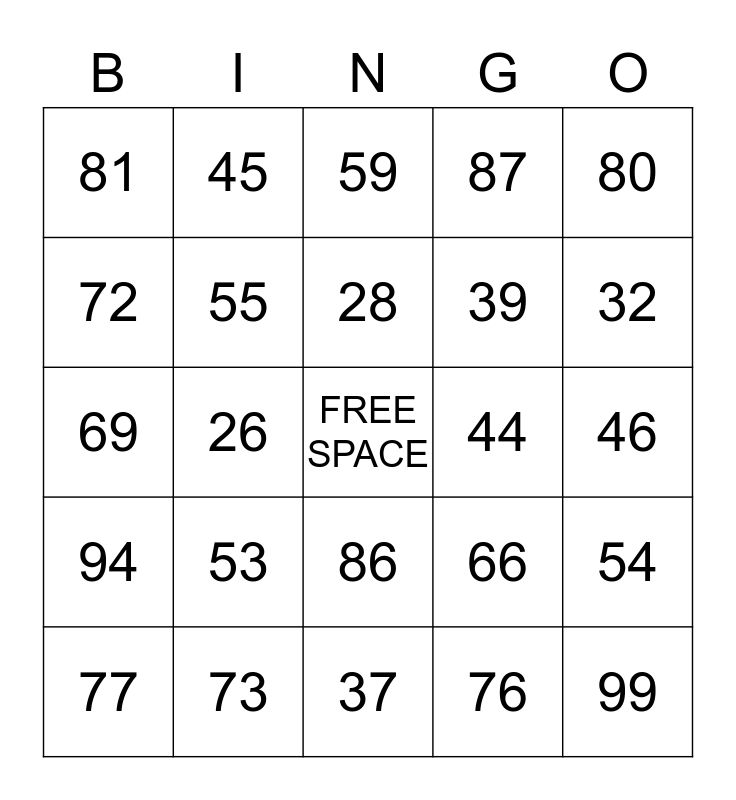 | B | I | N | G | O |
|---|---|---|---|---|
| 81 | 45 | 59 | 87 | 80 |
| 72 | 55 | 28 | 39 | 32 |
| 69 | 26 | FREE SPACE | 44 | 46 |
| 94 | 53 | 86 | 66 | 54 |
| 77 | 73 | 37 | 76 | 99 |